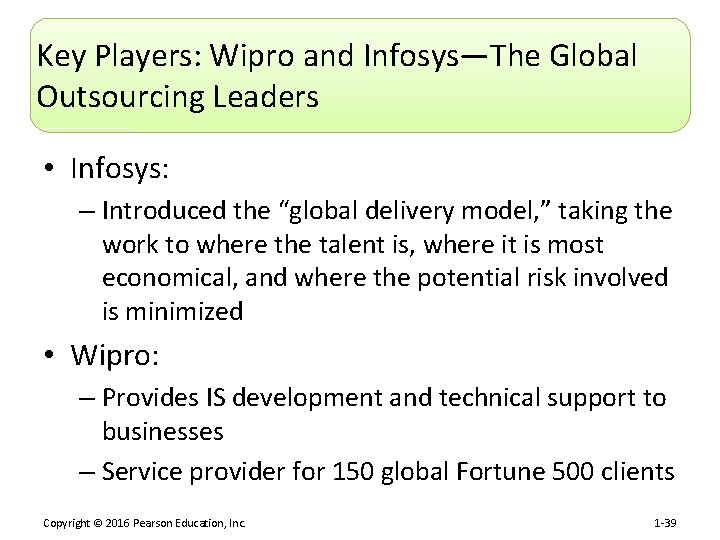 Key Players: Wipro and Infosys—The Global Outsourcing Leaders

• Infosys:
– Introduced the “global delivery model,” taking the work to where the talent is, where it is most economical, and where the potential risk involved is minimized

• Wipro:
– Provides IS development and technical support to businesses
– Service provider for 150 global Fortune 500 clients

Copyright © 2016 Pearson Education, Inc.

1-39